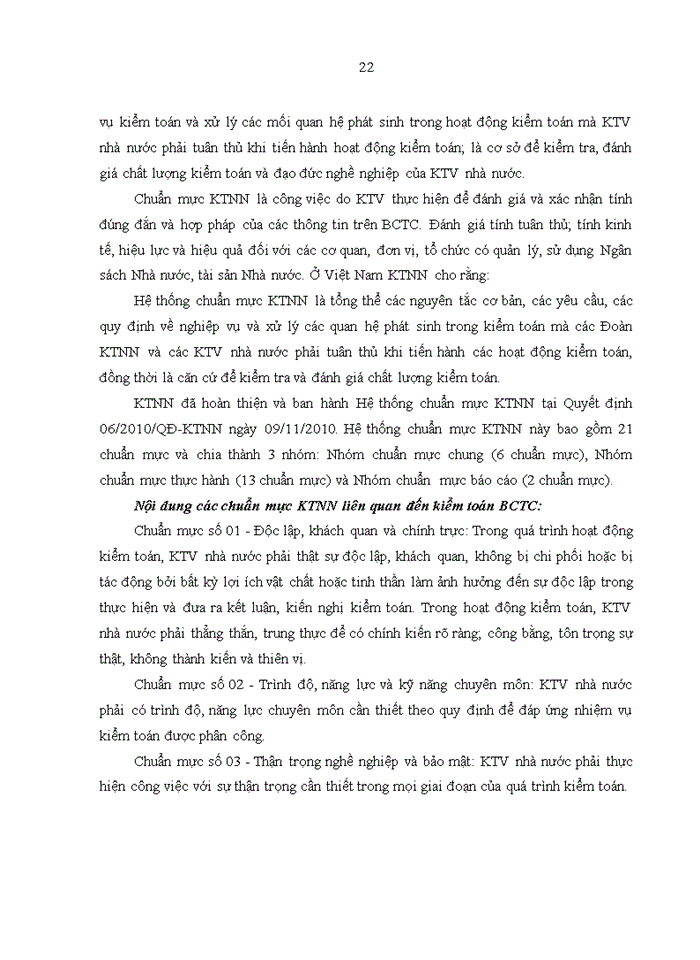 22

vụ kiểm toán và xử lý các mối quan hệ phát sinh trong hoạt động kiểm toán mà KTV nhà nước phải tuân thủ khi tiến hành hoạt động kiểm toán; là cơ sở để kiểm tra, đánh giá chất lượng kiểm toán và đạo đức nghề nghiệp của KTV nhà nước.

Chuẩn mực KTNN là công việc do KTV thực hiện để đánh giá và xác nhận tính đúng đắn và hợp pháp của các thông tin trên BCTC. Đánh giá tính tuân thủ; tính kinh tế, hiệu lực và hiệu quả đối với các cơ quan, đơn vị, tổ chức có quản lý, sử dụng Ngân sách Nhà nước, tài sản Nhà nước. Ở Việt Nam KTNN cho rằng:

Hệ thống chuẩn mực KTNN là tổng thể các nguyên tắc cơ bản, các yêu cầu, các quy định về nghiệp vụ và xử lý các quan hệ phát sinh trong kiểm toán mà các Đoàn KTNN và các KTV nhà nước phải tuân thủ khi tiến hành các hoạt động kiểm toán, đồng thời là căn cứ để kiểm tra và đánh giá chất lượng kiểm toán.

KTNN đã hoàn thiện và ban hành Hệ thống chuẩn mực KTNN tại Quyết định 06/2010/QĐ-KTNN ngày 09/11/2010. Hệ thống chuẩn mực KTNN này bao gồm 21 chuẩn mực và chia thành 3 nhóm: Nhóm chuẩn mực chung (6 chuẩn mực), Nhóm chuẩn mực thực hành (13 chuẩn mực) và Nhóm chuẩn mực báo cáo (2 chuẩn mực).

Nội dung các chuẩn mực KTNN liên quan đến kiểm toán BCTC:

Chuẩn mực số 01 - Độc lập, khách quan và chính trực: Trong quá trình hoạt động kiểm toán, KTV nhà nước phải thật sự độc lập, khách quan, không bị chi phối hoặc bị tác động bởi bất kỳ lợi ích vật chất hoặc tinh thần làm ảnh hưởng đến sự độc lập trong thực hiện và đưa ra kết luận, kiến nghị kiểm toán. Trong hoạt động kiểm toán, KTV nhà nước phải thẳng thắn, trung thực để có chính kiến rõ ràng; công bằng, tôn trọng sự thật, không thành kiến và thiên vị.

Chuẩn mực số 02 - Trình độ, năng lực và kỹ năng chuyên môn: KTV nhà nước phải có trình độ, năng lực chuyên môn cần thiết theo quy định để đáp ứng nhiệm vụ kiểm toán được phân công.

Chuẩn mực số 03 - Thận trọng nghề nghiệp và bảo mật: KTV nhà nước phải thực hiện công việc với sự thận trọng cần thiết trong mọi giai đoạn của quá trình kiểm toán.